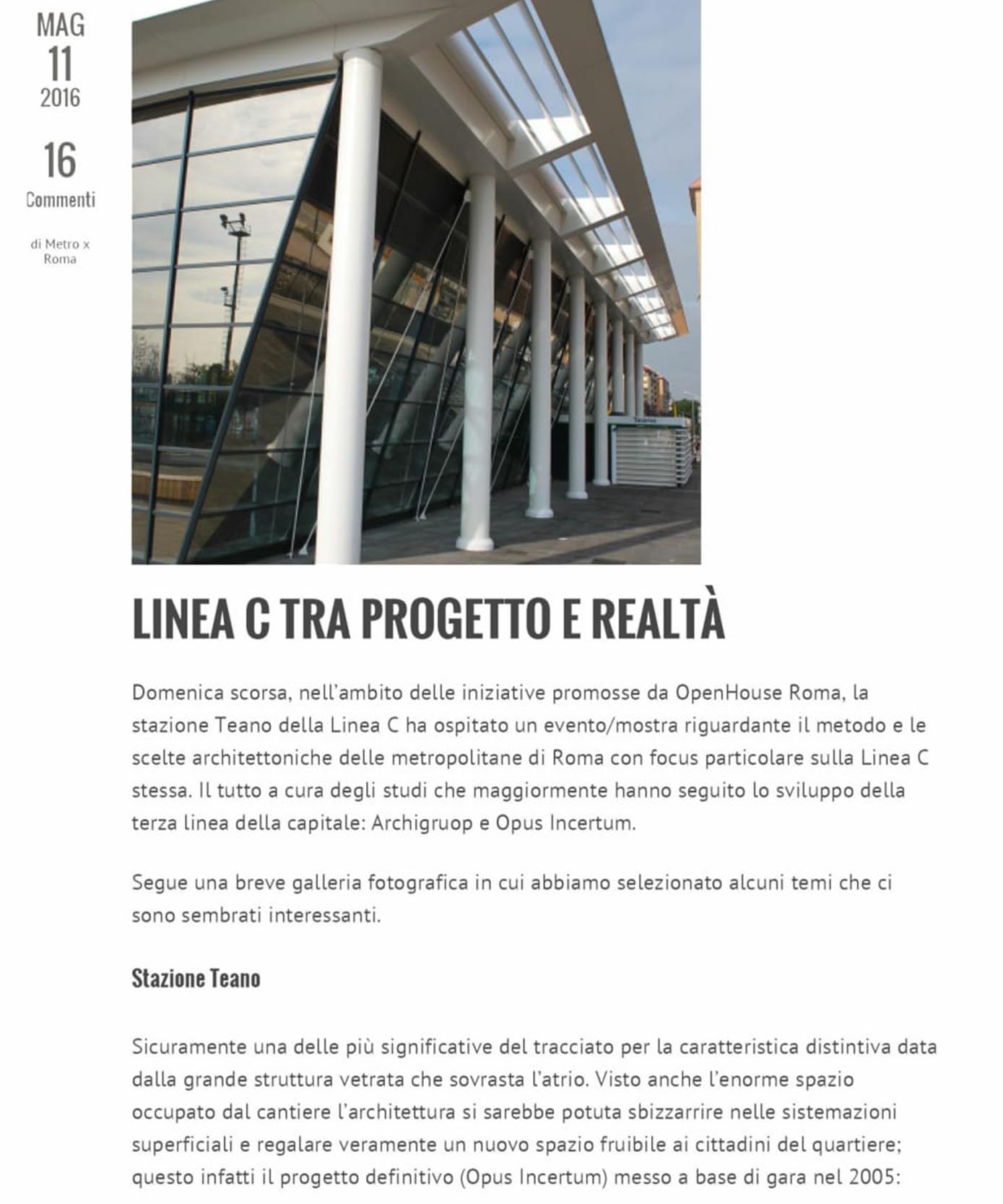 MAG
11
2016

16
Commenti

di Metro x Roma

Teano

LINEA C TRA PROGETTO E REALTÀ

Domenica scorsa, nell'ambito delle iniziative promosse da OpenHouse Roma, la stazione Teano della Linea C ha ospitato un evento/mostra riguardante il metodo e le scelte architettoniche delle metropolitane di Roma con focus particolare sulla Linea C stessa. Il tutto a cura degli studi che maggiormente hanno seguito lo sviluppo della terza linea della capitale: Archigruop e Opus Incertum.

Segue una breve galleria fotografica in cui abbiamo selezionato alcuni temi che ci sono sembrati interessanti.

Stazione Teano

Sicuramente una delle più significative del tracciato per la caratteristica distintiva data dalla grande struttura vetrata che sovrasta l'atrio. Visto anche l'enorme spazio occupato dal cantiere l'architettura si sarebbe potuta sbizzarrire nelle sistemazioni superficiali e regalare veramente un nuovo spazio fruibile ai cittadini del quartiere; questo infatti il progetto definitivo (Opus Incertum) messo a base di gara nel 2005: